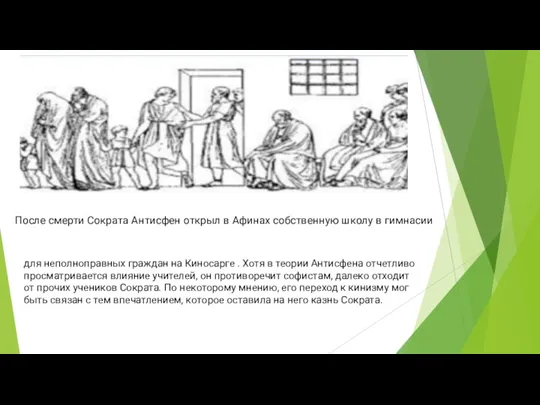 После смерти Сократа Антисфен открыл в Афинах собственную школу в гимнасии

для неполноправных граждан на Киносарге . Хотя в теории Антисфена отчетливо просматривается влияние учителей, он противоречит софистам, далеко отходит от прочих учеников Сократа. По некоторому мнению, его переход к кинизму мог быть связан с тем впечатлением, которое оставила на него казнь Сократа.